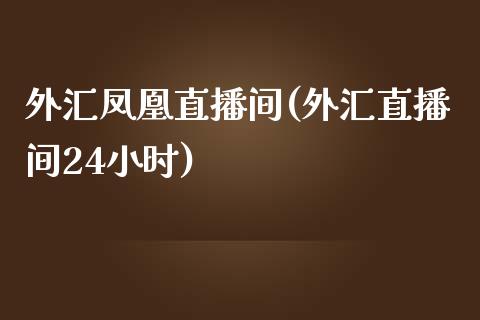 外汇凤凰直播间(外汇直播间24小时)